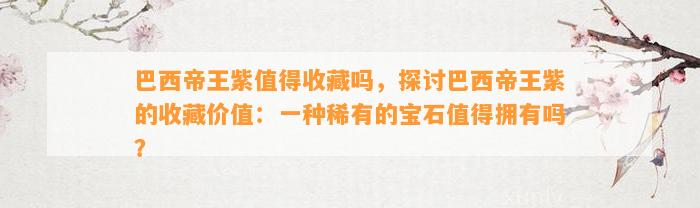 巴西帝王紫值得收藏吗，探讨巴西帝王紫的收藏价值：一种稀有的宝石值得拥有吗？